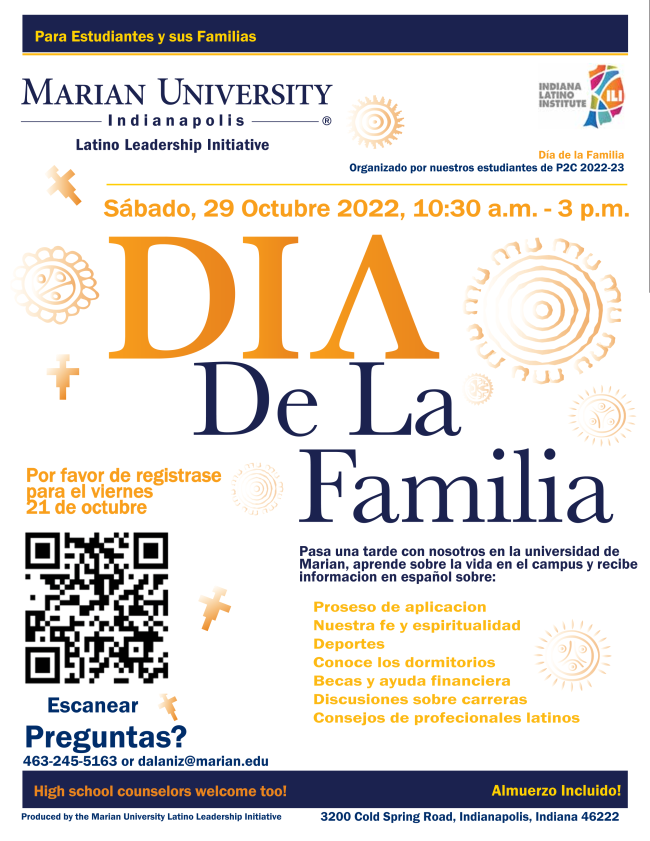 Para Estudiantes y sus Familias

MARIAN UNIVERSITY
Indianapolis ®
Latino Leadership Initiative

INDIANA LATINO INSTITUTE ILI

Día de la Familia
Organizado por nuestros estudiantes de P2C 2022-23

Sábado, 29 Octubre 2022, 10:30 a.m. - 3 p.m.

DIA
De La
Familia

Por favor de registrase para el viernes 21 de octubre

Escanear

Preguntas?
463-245-5163 or dalaniz@marian.edu

Pasa una tarde con nosotros en la universidad de Marian, aprende sobre la vida en el campus y recibe informacion en español sobre:

Proseso de aplicacion
Nuestra fe y espiritualidad
Deportes
Conoce los dormitorios
Becas y ayuda financiera
Discusiones sobre carreras
Consejos de profecionales latinos

High school counselors welcome too!
Almuerzo Incluido!

Produced by the Marian University Latino Leadership Initiative
3200 Cold Spring Road, Indianapolis, Indiana 46222